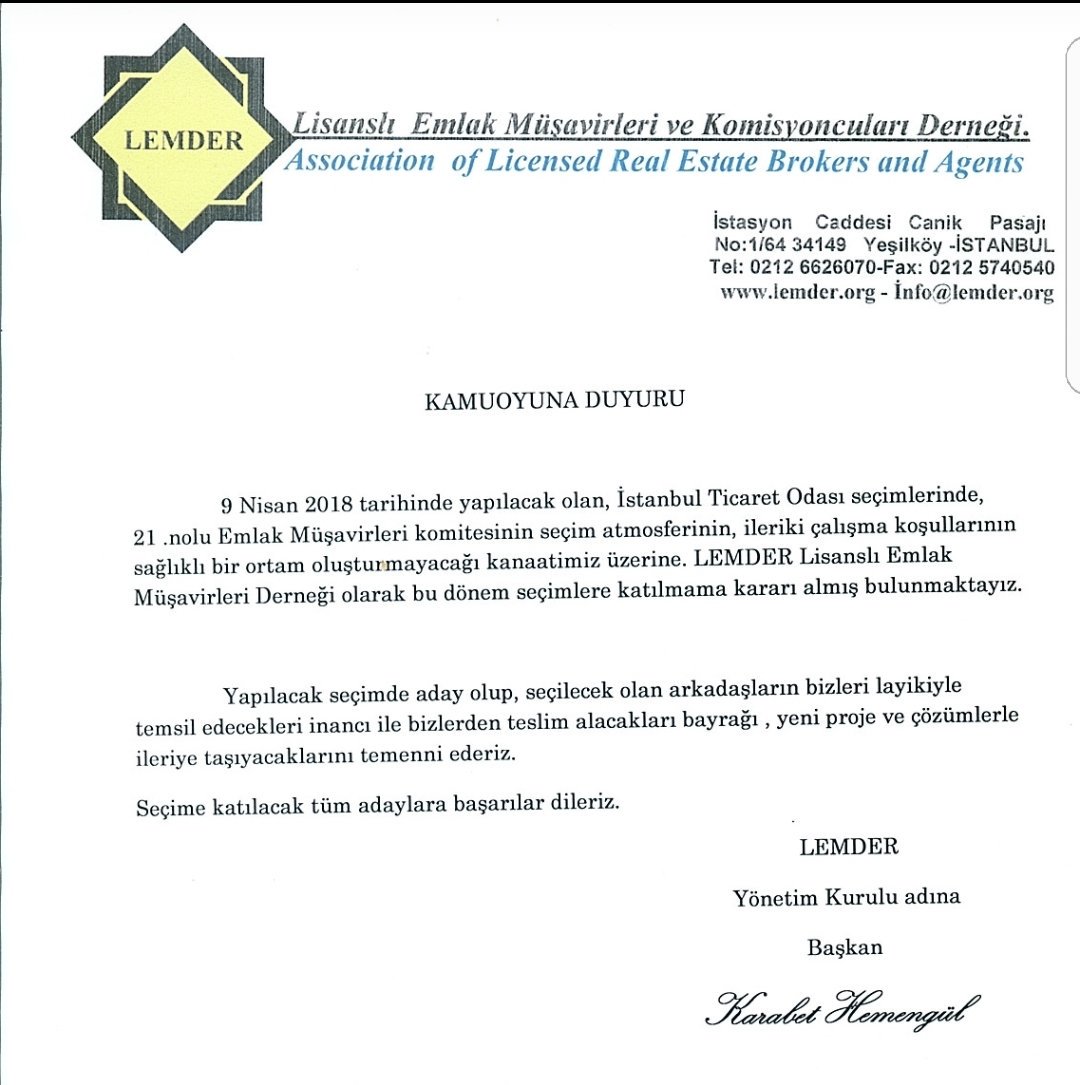 LEMDER

Lisanslı Emlak Müşavirleri ve Komisyoncuları Derneği.
Association of Licensed Real Estate Brokers and Agents

İstasyon Caddesi Canik Pasajı
No:1/64 34149 Yeşilköy -İSTANBUL
Tel: 0212 6626070-Fax: 0212 5740540
www.lemder.org - İnfo@lemder.org

KAMUOYUNA DUYURU

9 Nisan 2018 tarihinde yapılacak olan, İstanbul Ticaret Odası seçimlerinde, 21 .nolu Emlak Müşavirleri komitesinin seçim atmosferinin, ileriki çalışma koşullarının sağlıklı bir ortam oluşturmayacağı kanaatimiz üzerine. LEMDER Lisanslı Emlak Müşavirleri Derneği olarak bu dönem seçimlere katılmama kararı almış bulunmaktayız.

Yapılacak seçimde aday olup, seçilecek olan arkadaşların bizleri layikiyle temsil edecekleri inancı ile bizlerden teslim alacakları bayrağı , yeni proje ve çözümlerle ileriye taşıyacaklarını temenni ederiz.

Seçime katılacak tüm adaylara başarılar dileriz.

LEMDER

Yönetim Kurulu adına

Başkan

Karabet Hemengül